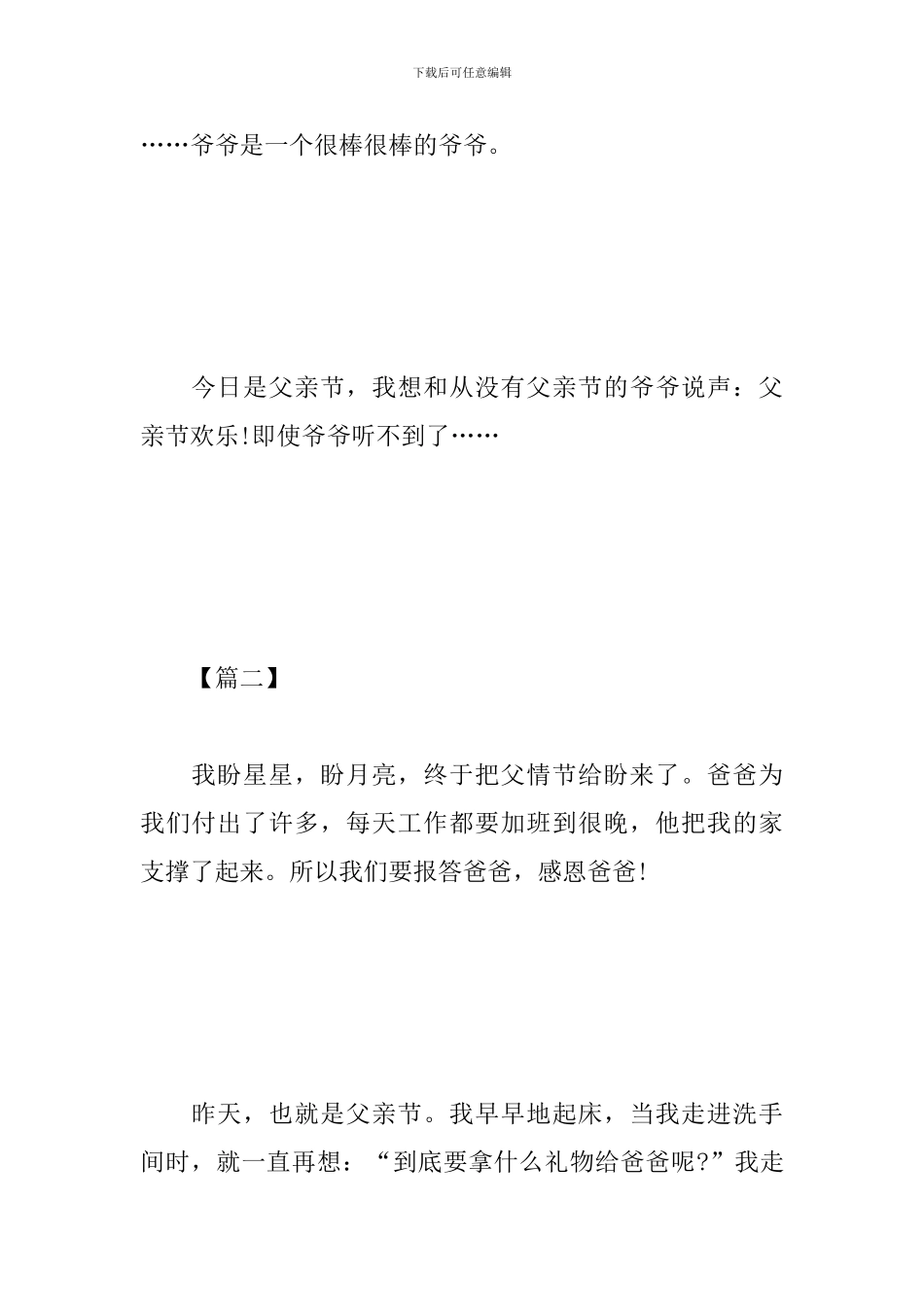 下载后可任意编辑

……爷爷是一个很棒很棒的爷爷。

今日是父亲节，我想和从没有父亲节的爷爷说声：父亲节欢乐!即使爷爷听不到了……

【篇二】

我盼星星，盼月亮，终于把父情节给盼来了。爸爸为我们付出了许多，每天工作都要加班到很晚，他把我的家支撑了起来。所以我们要报答爸爸，感恩爸爸!

昨天，也就是父亲节。我早早地起床，当我走进洗手间时，就一直再想：“到底要拿什么礼物给爸爸呢?”我走